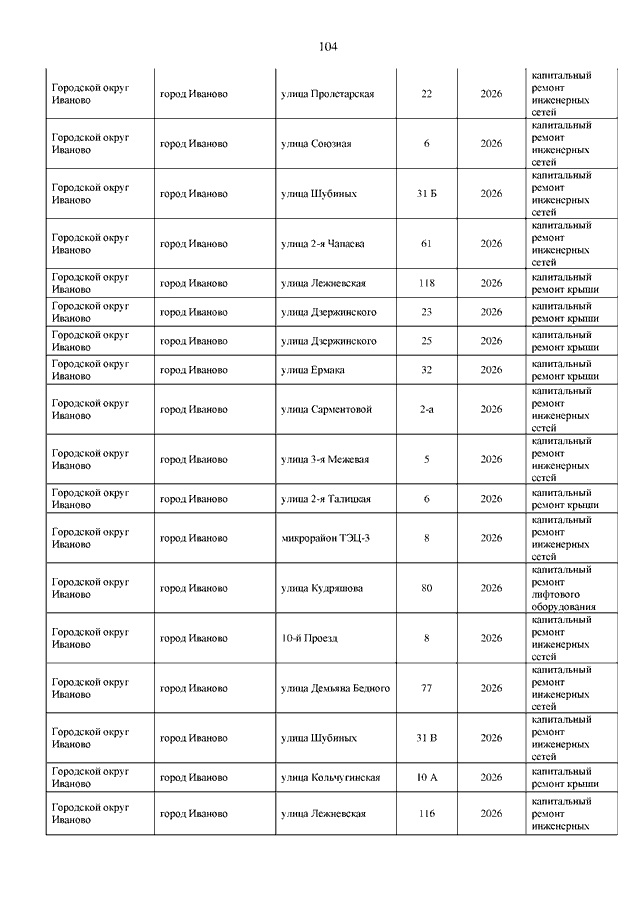 104

| | | | | | |
|---|---|---|---|---|---|
| Городской округ Иваново | город Иваново | улица Пролетарская | 22 | 2026 | капитальный ремонт инженерных сетей |
| Городской округ Иваново | город Иваново | улица Союзная | 6 | 2026 | капитальный ремонт инженерных сетей |
| Городской округ Иваново | город Иваново | улица Шубиных | 31 Б | 2026 | капитальный ремонт инженерных сетей |
| Городской округ Иваново | город Иваново | улица 2-я Чапаева | 61 | 2026 | капитальный ремонт инженерных сетей |
| Городской округ Иваново | город Иваново | улица Лежневская | 118 | 2026 | капитальный ремонт крыши |
| Городской округ Иваново | город Иваново | улица Дзержинского | 23 | 2026 | капитальный ремонт крыши |
| Городской округ Иваново | город Иваново | улица Дзержинского | 25 | 2026 | капитальный ремонт крыши |
| Городской округ Иваново | город Иваново | улица Ермака | 32 | 2026 | капитальный ремонт крыши |
| Городской округ Иваново | город Иваново | улица Сарментовой | 2-а | 2026 | капитальный ремонт инженерных сетей |
| Городской округ Иваново | город Иваново | улица 3-я Межевая | 5 | 2026 | капитальный ремонт инженерных сетей |
| Городской округ Иваново | город Иваново | улица 2-я Талицкая | 6 | 2026 | капитальный ремонт крыши |
| Городской округ Иваново | город Иваново | микрорайон ТЭЦ-3 | 8 | 2026 | капитальный ремонт инженерных сетей |
| Городской округ Иваново | город Иваново | улица Кудряшова | 80 | 2026 | капитальный ремонт лифтового оборудования |
| Городской округ Иваново | город Иваново | 10-й Проезд | 8 | 2026 | капитальный ремонт инженерных сетей |
| Городской округ Иваново | город Иваново | улица Демьяна Бедного | 77 | 2026 | капитальный ремонт инженерных сетей |
| Городской округ Иваново | город Иваново | улица Шубиных | 31 В | 2026 | капитальный ремонт инженерных сетей |
| Городской округ Иваново | город Иваново | улица Кольчугинская | 10 А | 2026 | капитальный ремонт крыши |
| Городской округ Иваново | город Иваново | улица Лежневская | 116 | 2026 | капитальный ремонт инженерных |